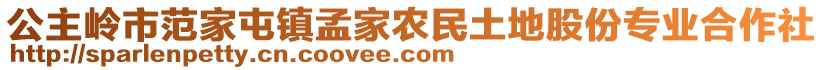 公主岭市范家屯镇孟家农民土地股份专业合作社
http://sparlenpetty.cn.coovee.com